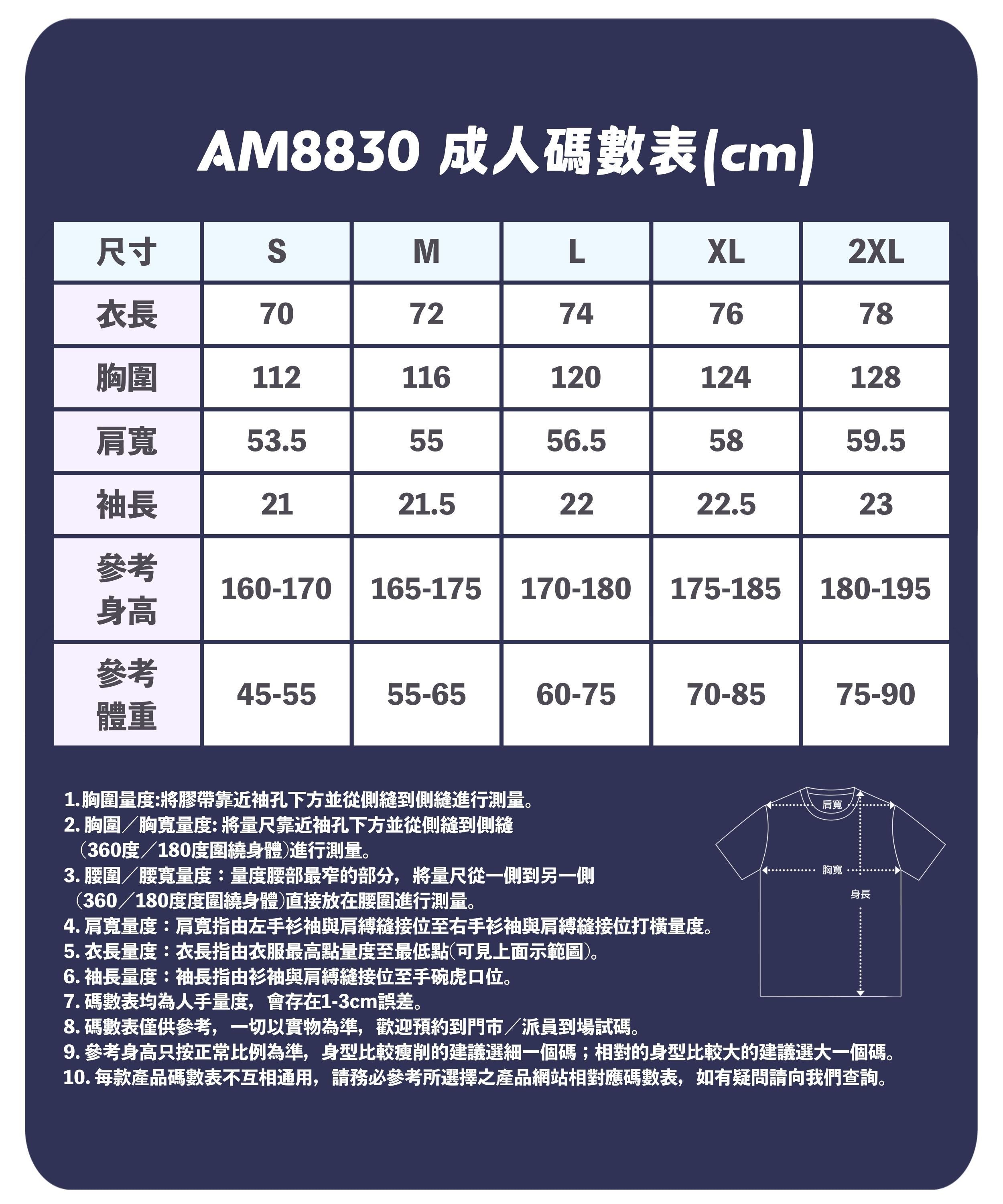 AM8830 成人碼數表(cm)

| 尺寸 | S | M | L | XL | 2XL |
|---|---|---|---|---|---|
| 衣長 | 70 | 72 | 74 | 76 | 78 |
| 胸圍 | 112 | 116 | 120 | 124 | 128 |
| 肩寬 | 53.5 | 55 | 56.5 | 58 | 59.5 |
| 袖長 | 21 | 21.5 | 22 | 22.5 | 23 |
| 參考身高 | 160-170 | 165-175 | 170-180 | 175-185 | 180-195 |
| 參考體重 | 45-55 | 55-65 | 60-75 | 70-85 | 75-90 |

1. 胸圍量度:將膠帶靠近袖孔下方並從側縫到側縫進行測量。
2. 胸圍／胸寬量度: 將量尺靠近袖孔下方並從側縫到側縫（360度／180度圍繞身體)進行測量。
3. 腰圍／腰寬量度：量度腰部最窄的部分，將量尺從一側到另一側（360／180度度圍繞身體)直接放在腰圍進行測量。
4. 肩寬量度：肩寬指由左手衫袖與肩縛縫接位至右手衫袖與肩縛縫接位打橫量度。
5. 衣長量度：衣長指由衣服最高點量度至最低點(可見上面示範圖)。
6. 袖長量度：袖長指由衫袖與肩縛縫接位至手碗虎口位。
7. 碼數表均為人手量度，會存在1-3cm誤差。
8. 碼數表僅供參考，一切以實物為準，歡迎預約到門市／派員到場試碼。
9. 參考身高只按正常比例為準，身型比較瘦削的建議選細一個碼；相對的身型比較大的建議選大一個碼。
10. 每款產品碼數表不互相通用，請務必參考所選擇之產品網站相對應碼數表，如有疑問請向我們查詢。

肩寬
胸寬
身長